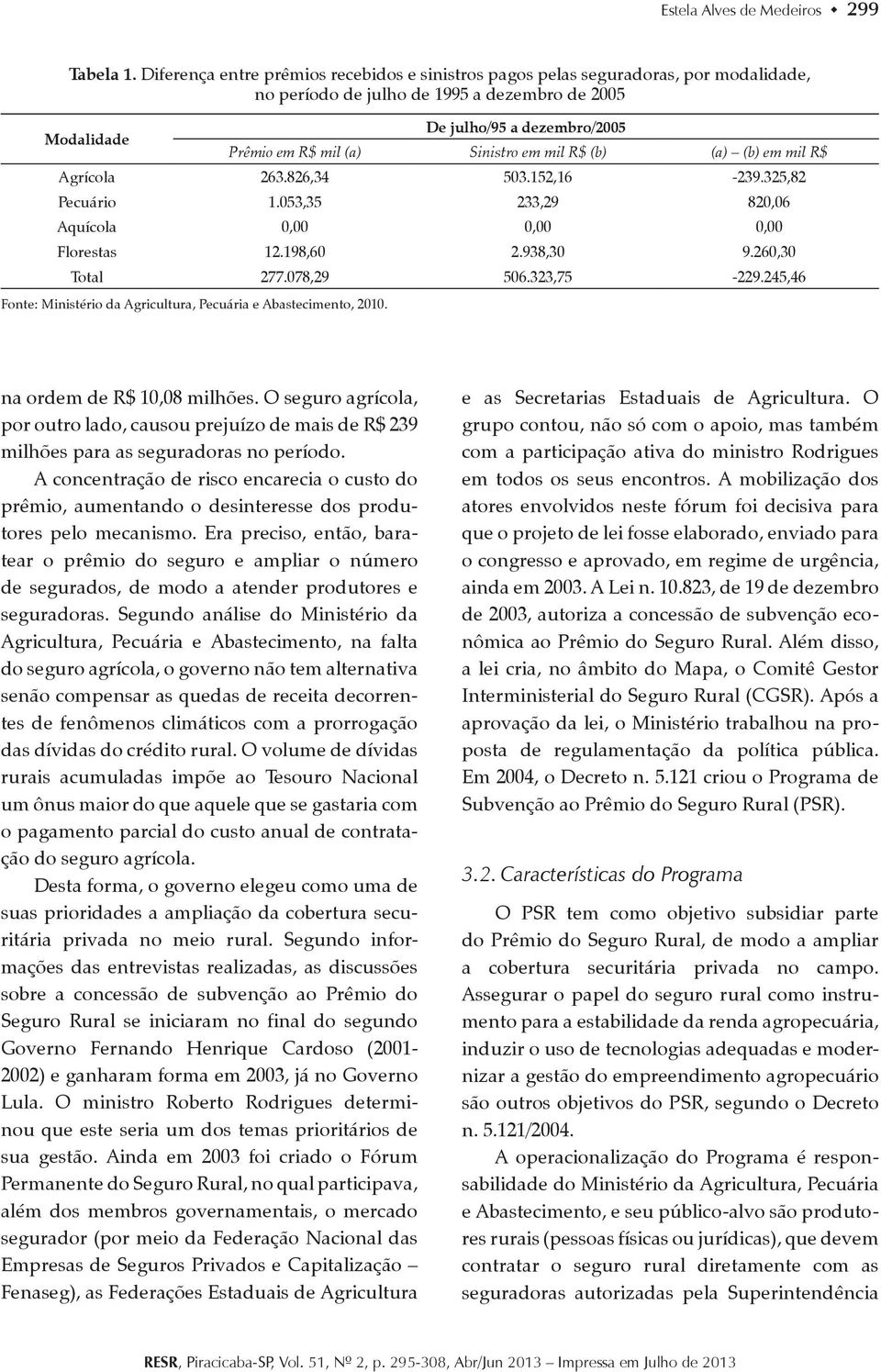 Estela Alves de Medeiros ◆ 299

Tabela 1. Diferença entre prêmios recebidos e sinistros pagos pelas seguradoras, por modalidade, no período de julho de 1995 a dezembro de 2005

| Modalidade | De julho/95 a dezembro/2005 | | |
|---|---|---|---|
| | Prêmio em R$ mil (a) | Sinistro em mil R$ (b) | (a) – (b) em mil R$ |
| Agrícola | 263.826,34 | 503.152,16 | -239.325,82 |
| Pecuário | 1.053,35 | 233,29 | 820,06 |
| Aquícola | 0,00 | 0,00 | 0,00 |
| Florestas | 12.198,60 | 2.938,30 | 9.260,30 |
| Total | 277.078,29 | 506.323,75 | -229.245,46 |

Fonte: Ministério da Agricultura, Pecuária e Abastecimento, 2010.

na ordem de R$ 10,08 milhões. O seguro agrícola, por outro lado, causou prejuízo de mais de R$ 239 milhões para as seguradoras no período.

A concentração de risco encarecia o custo do prêmio, aumentando o desinteresse dos produtores pelo mecanismo. Era preciso, então, baratear o prêmio do seguro e ampliar o número de segurados, de modo a atender produtores e seguradoras. Segundo análise do Ministério da Agricultura, Pecuária e Abastecimento, na falta do seguro agrícola, o governo não tem alternativa senão compensar as quedas de receita decorrentes de fenômenos climáticos com a prorrogação das dívidas do crédito rural. O volume de dívidas rurais acumuladas impõe ao Tesouro Nacional um ônus maior do que aquele que se gastaria com o pagamento parcial do custo anual de contratação do seguro agrícola.

Desta forma, o governo elegeu como uma de suas prioridades a ampliação da cobertura securitária privada no meio rural. Segundo informações das entrevistas realizadas, as discussões sobre a concessão de subvenção ao Prêmio do Seguro Rural se iniciaram no final do segundo Governo Fernando Henrique Cardoso (2001-2002) e ganharam forma em 2003, já no Governo Lula. O ministro Roberto Rodrigues determinou que este seria um dos temas prioritários de sua gestão. Ainda em 2003 foi criado o Fórum Permanente do Seguro Rural, no qual participava, além dos membros governamentais, o mercado segurador (por meio da Federação Nacional das Empresas de Seguros Privados e Capitalização – Fenaseg), as Federações Estaduais de Agricultura e as Secretarias Estaduais de Agricultura. O grupo contou, não só com o apoio, mas também com a participação ativa do ministro Rodrigues em todos os seus encontros. A mobilização dos atores envolvidos neste fórum foi decisiva para que o projeto de lei fosse elaborado, enviado para o congresso e aprovado, em regime de urgência, ainda em 2003. A Lei n. 10.823, de 19 de dezembro de 2003, autoriza a concessão de subvenção econômica ao Prêmio do Seguro Rural. Além disso, a lei cria, no âmbito do Mapa, o Comitê Gestor Interministerial do Seguro Rural (CGSR). Após a aprovação da lei, o Ministério trabalhou na proposta de regulamentação da política pública. Em 2004, o Decreto n. 5.121 criou o Programa de Subvenção ao Prêmio do Seguro Rural (PSR).

3.2. Características do Programa

O PSR tem como objetivo subsidiar parte do Prêmio do Seguro Rural, de modo a ampliar a cobertura securitária privada no campo. Assegurar o papel do seguro rural como instrumento para a estabilidade da renda agropecuária, induzir o uso de tecnologias adequadas e modernizar a gestão do empreendimento agropecuário são outros objetivos do PSR, segundo o Decreto n. 5.121/2004.

A operacionalização do Programa é responsabilidade do Ministério da Agricultura, Pecuária e Abastecimento, e seu público-alvo são produtores rurais (pessoas físicas ou jurídicas), que devem contratar o seguro rural diretamente com as seguradoras autorizadas pela Superintendência

RESR, Piracicaba-SP, Vol. 51, Nº 2, p. 295-308, Abr/Jun 2013 – Impressa em Julho de 2013